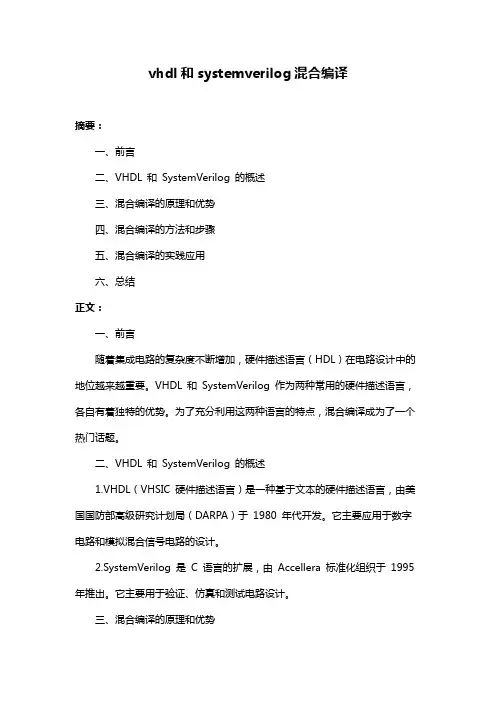 vhdl 和 systemverilog 混合编译

摘要：

一、前言

二、VHDL 和 SystemVerilog 的概述

三、混合编译的原理和优势

四、混合编译的方法和步骤

五、混合编译的实践应用

六、总结

正文：

一、前言

随着集成电路的复杂度不断增加，硬件描述语言（HDL）在电路设计中的地位越来越重要。VHDL 和 SystemVerilog 作为两种常用的硬件描述语言，各自有着独特的优势。为了充分利用这两种语言的特点，混合编译成为了一个热门话题。

二、VHDL 和 SystemVerilog 的概述

1.VHDL（VHSIC 硬件描述语言）是一种基于文本的硬件描述语言，由美国国防部高级研究计划局（DARPA）于 1980 年代开发。它主要应用于数字电路和模拟混合信号电路的设计。

2.SystemVerilog 是 C 语言的扩展，由 Accellera 标准化组织于 1995 年推出。它主要用于验证、仿真和测试电路设计。

三、混合编译的原理和优势